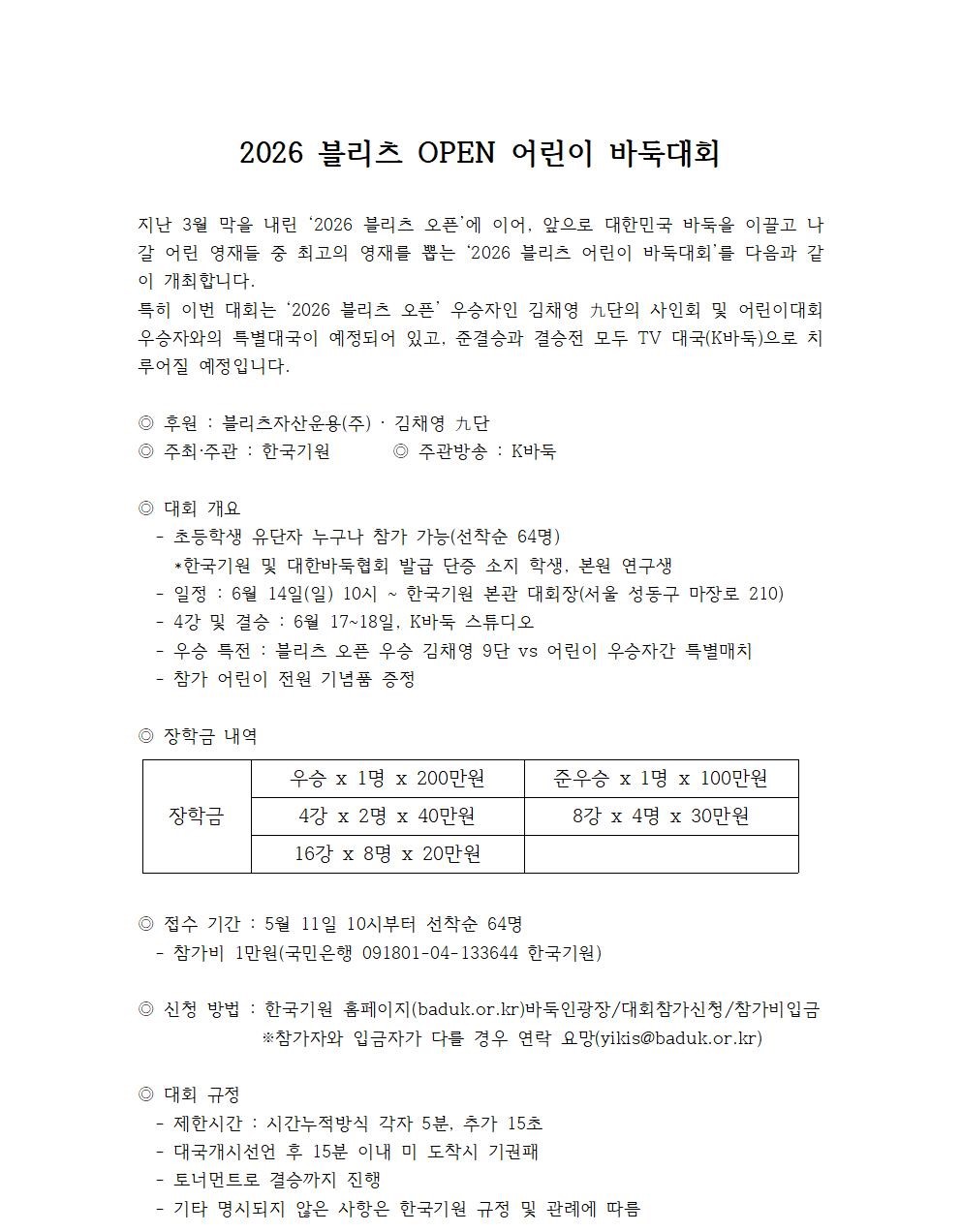 2026 블리츠 OPEN 어린이 바둑대회

지난 3월 막을 내린 '2026 블리츠 오픈'에 이어, 앞으로 대한민국 바둑을 이끌고 나갈 어린 영재들 중 최고의 영재를 뽑는 '2026 블리츠 어린이 바둑대회'를 다음과 같이 개최합니다.
특히 이번 대회는 '2026 블리츠 오픈' 우승자인 김채영 九단의 사인회 및 어린이대회 우승자와의 특별대국이 예정되어 있고, 준결승과 결승전 모두 TV 대국(K바둑)으로 치루어질 예정입니다.

◎ 후원 : 블리츠자산운용(주) · 김채영 九단
◎ 주최·주관 : 한국기원 ◎ 주관방송 : K바둑

◎ 대회 개요
- 초등학생 유단자 누구나 참가 가능(선착순 64명)
*한국기원 및 대한바둑협회 발급 단증 소지 학생, 본원 연구생
- 일정 : 6월 14일(일) 10시 ~ 한국기원 본관 대회장(서울 성동구 마장로 210)
- 4강 및 결승 : 6월 17~18일, K바둑 스튜디오
- 우승 특전 : 블리츠 오픈 우승 김채영 9단 vs 어린이 우승자간 특별매치
- 참가 어린이 전원 기념품 증정

◎ 장학금 내역

| 장학금 | 우승 x 1명 x 200만원 | 준우승 x 1명 x 100만원 |
|---|---|---|
| | 4강 x 2명 x 40만원 | 8강 x 4명 x 30만원 |
| | 16강 x 8명 x 20만원 | |

◎ 접수 기간 : 5월 11일 10시부터 선착순 64명
- 참가비 1만원(국민은행 091801-04-133644 한국기원)

◎ 신청 방법 : 한국기원 홈페이지(baduk.or.kr)바둑인광장/대회참가신청/참가비입금
※참가자와 입금자가 다를 경우 연락 요망(yikis@baduk.or.kr)

◎ 대회 규정
- 제한시간 : 시간누적방식 각자 5분, 추가 15초
- 대국개시선언 후 15분 이내 미 도착시 기권패
- 토너먼트로 결승까지 진행
- 기타 명시되지 않은 사항은 한국기원 규정 및 관례에 따름